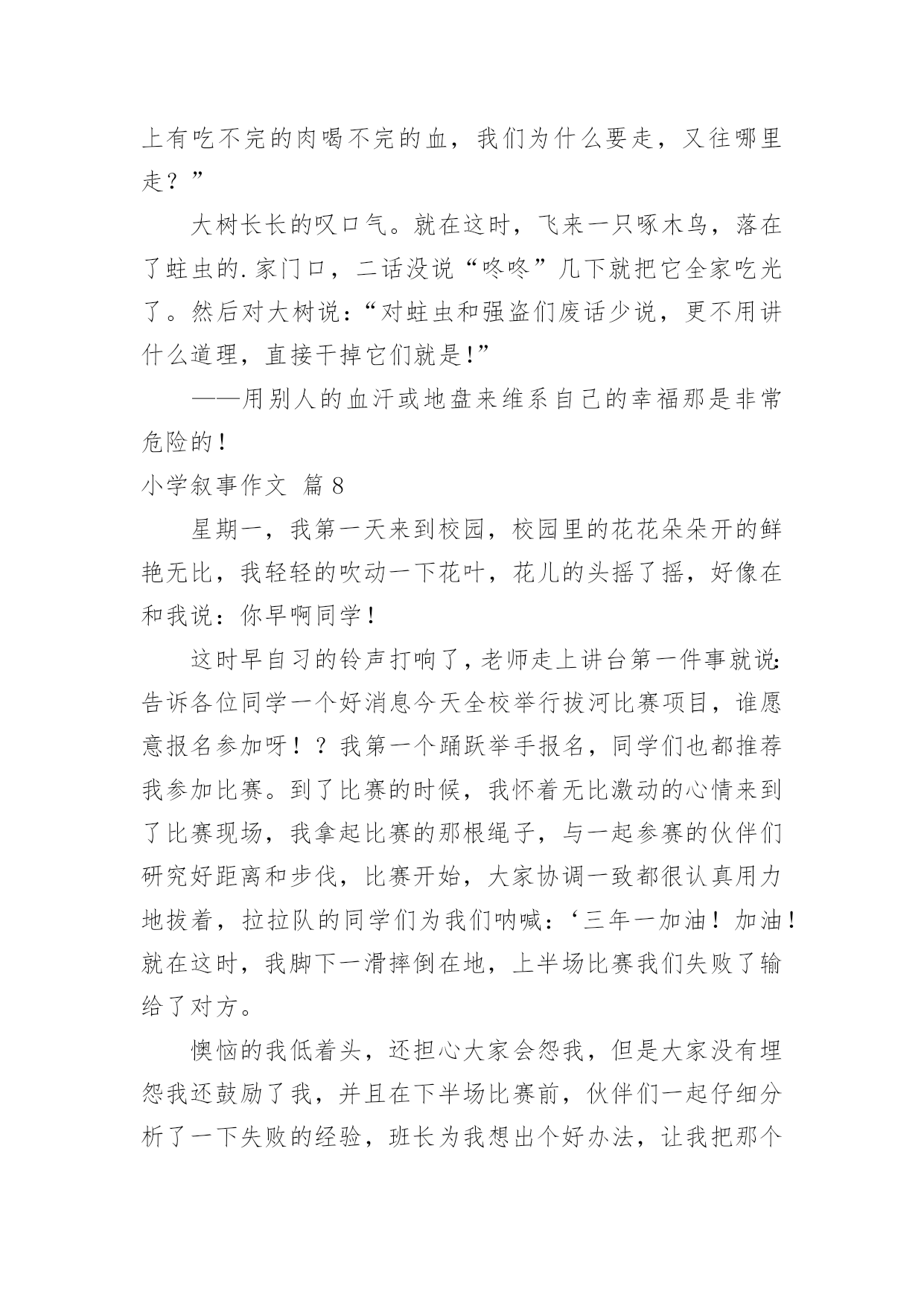 上有吃不完的肉喝不完的血，我们为什么要走，又往哪里走？”

大树长长的叹口气。就在这时，飞来一只啄木鸟，落在了蛀虫的.家门口，二话没说“咚咚”几下就把它全家吃光了。然后对大树说：“对蛀虫和强盗们废话少说，更不用讲什么道理，直接干掉它们就是!”

——用别人的血汗或地盘来维系自己的幸福那是非常危险的！

小学叙事作文 篇8

星期一，我第一天来到校园，校园里的花花朵朵开的鲜艳无比，我轻轻的吹动一下花叶，花儿的头摇了摇，好像在和我说：你早啊同学！

这时早自习的铃声打响了，老师走上讲台第一件事就说:告诉各位同学一个好消息今天全校举行拔河比赛项目，谁愿意报名参加呀！？我第一个踊跃举手报名，同学们也都推荐我参加比赛。到了比赛的时候，我怀着无比激动的心情来到了比赛现场，我拿起比赛的那根绳子，与一起参赛的伙伴们研究好距离和步伐，比赛开始，大家协调一致都很认真用力地拔着，拉拉队的同学们为我们呐喊：‘三年一加油！加油！就在这时，我脚下一滑摔倒在地，上半场比赛我们失败了输给了对方。

懊恼的我低着头，还担心大家会怨我，但是大家没有埋怨我还鼓励了我，并且在下半场比赛前，伙伴们一起仔细分析了一下失败的经验，班长为我想出个好办法，让我把那个